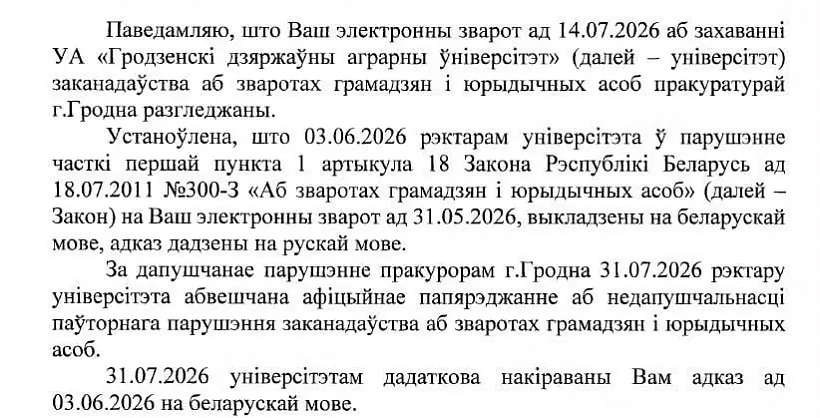 Паведамляю, што Ваш электронны зварот ад 14.07.2026 аб захаванні УА «Гродзенскі дзяржаўны аграрны ўніверсітэт» (далей – універсітэт) заканадаўства аб зваротах грамадзян і юрыдычных асоб пракуратурай г.Гродна разгледжаны.

Устаноўлена, што 03.06.2026 рэктарам універсітэта ў парушэнне часткі першай пункта 1 артыкула 18 Закона Рэспублікі Беларусь ад 18.07.2011 №300-З «Аб зваротах грамадзян і юрыдычных асоб» (далей – Закон) на Ваш электронны зварот ад 31.05.2026, выкладзены на беларускай мове, адказ дадзены на рускай мове.

За дапушчанае парушэнне пракурорам г.Гродна 31.07.2026 рэктару універсітэта абвешчана афіцыйнае папярэджанне аб недапушчальнасці паўторнага парушэння заканадаўства аб зваротах грамадзян і юрыдычных асоб.

31.07.2026 універсітэтам дадаткова накіраваны Вам адказ ад 03.06.2026 на беларускай мове.